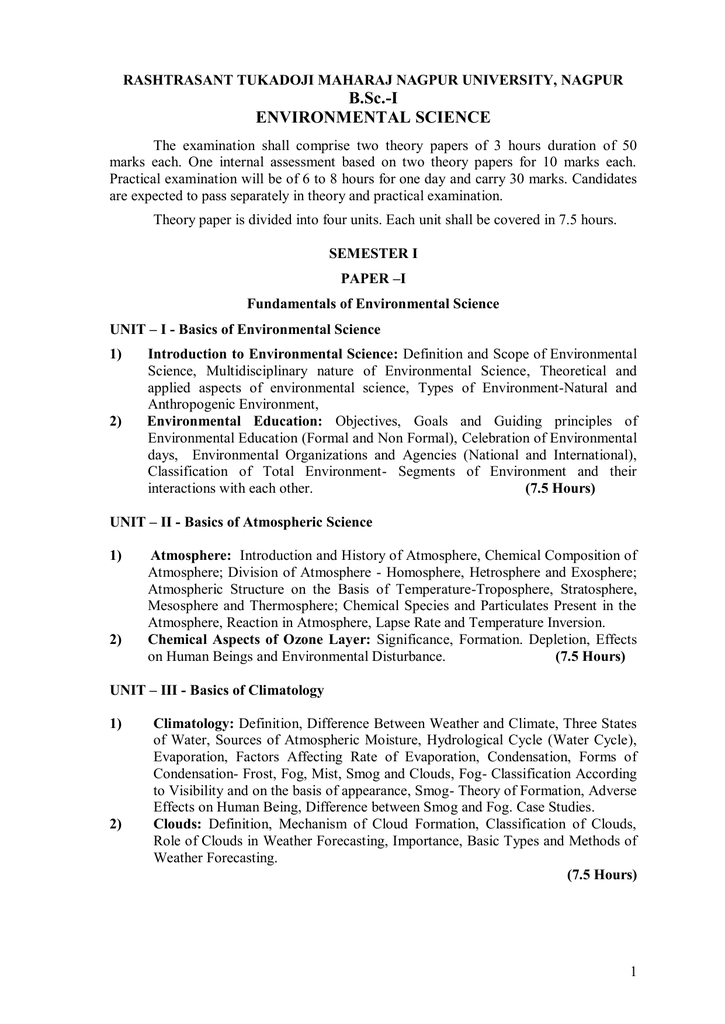 RASHTRASANT TUKADOJI MAHARAJ NAGPUR UNIVERSITY, NAGPUR
B.Sc.-I
ENVIRONMENTAL SCIENCE

The examination shall comprise two theory papers of 3 hours duration of 50 marks each. One internal assessment based on two theory papers for 10 marks each. Practical examination will be of 6 to 8 hours for one day and carry 30 marks. Candidates are expected to pass separately in theory and practical examination.

Theory paper is divided into four units. Each unit shall be covered in 7.5 hours.

SEMESTER I

PAPER –I

Fundamentals of Environmental Science

UNIT – I - Basics of Environmental Science

1) Introduction to Environmental Science: Definition and Scope of Environmental Science, Multidisciplinary nature of Environmental Science, Theoretical and applied aspects of environmental science, Types of Environment-Natural and Anthropogenic Environment,

2) Environmental Education: Objectives, Goals and Guiding principles of Environmental Education (Formal and Non Formal), Celebration of Environmental days, Environmental Organizations and Agencies (National and International), Classification of Total Environment- Segments of Environment and their interactions with each other. (7.5 Hours)

UNIT – II - Basics of Atmospheric Science

1) Atmosphere: Introduction and History of Atmosphere, Chemical Composition of Atmosphere; Division of Atmosphere - Homosphere, Hetrosphere and Exosphere; Atmospheric Structure on the Basis of Temperature-Troposphere, Stratosphere, Mesosphere and Thermosphere; Chemical Species and Particulates Present in the Atmosphere, Reaction in Atmosphere, Lapse Rate and Temperature Inversion.

2) Chemical Aspects of Ozone Layer: Significance, Formation. Depletion, Effects on Human Beings and Environmental Disturbance. (7.5 Hours)

UNIT – III - Basics of Climatology

1) Climatology: Definition, Difference Between Weather and Climate, Three States of Water, Sources of Atmospheric Moisture, Hydrological Cycle (Water Cycle), Evaporation, Factors Affecting Rate of Evaporation, Condensation, Forms of Condensation- Frost, Fog, Mist, Smog and Clouds, Fog- Classification According to Visibility and on the basis of appearance, Smog- Theory of Formation, Adverse Effects on Human Being, Difference between Smog and Fog. Case Studies.

2) Clouds: Definition, Mechanism of Cloud Formation, Classification of Clouds, Role of Clouds in Weather Forecasting, Importance, Basic Types and Methods of Weather Forecasting.
(7.5 Hours)

1